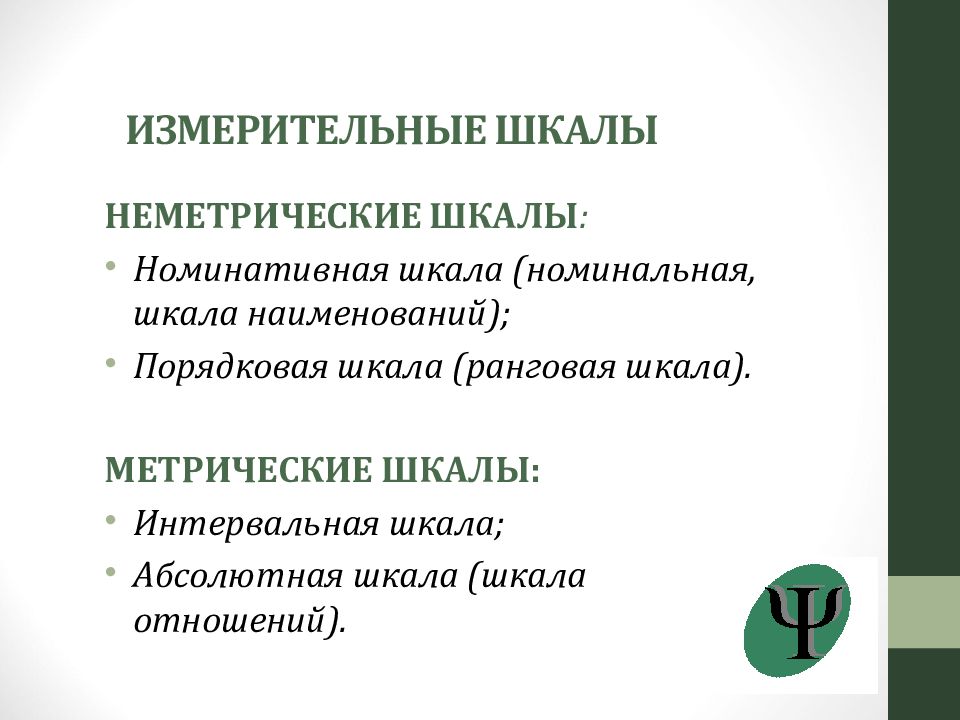 ИЗМЕРИТЕЛЬНЫЕ ШКАЛЫ

НЕМЕТРИЧЕСКИЕ ШКАЛЫ:

• Номинативная шкала (номинальная, шкала наименований);
• Порядковая шкала (ранговая шкала).

МЕТРИЧЕСКИЕ ШКАЛЫ:

• Интервальная шкала;
• Абсолютная шкала (шкала отношений).

Ψ